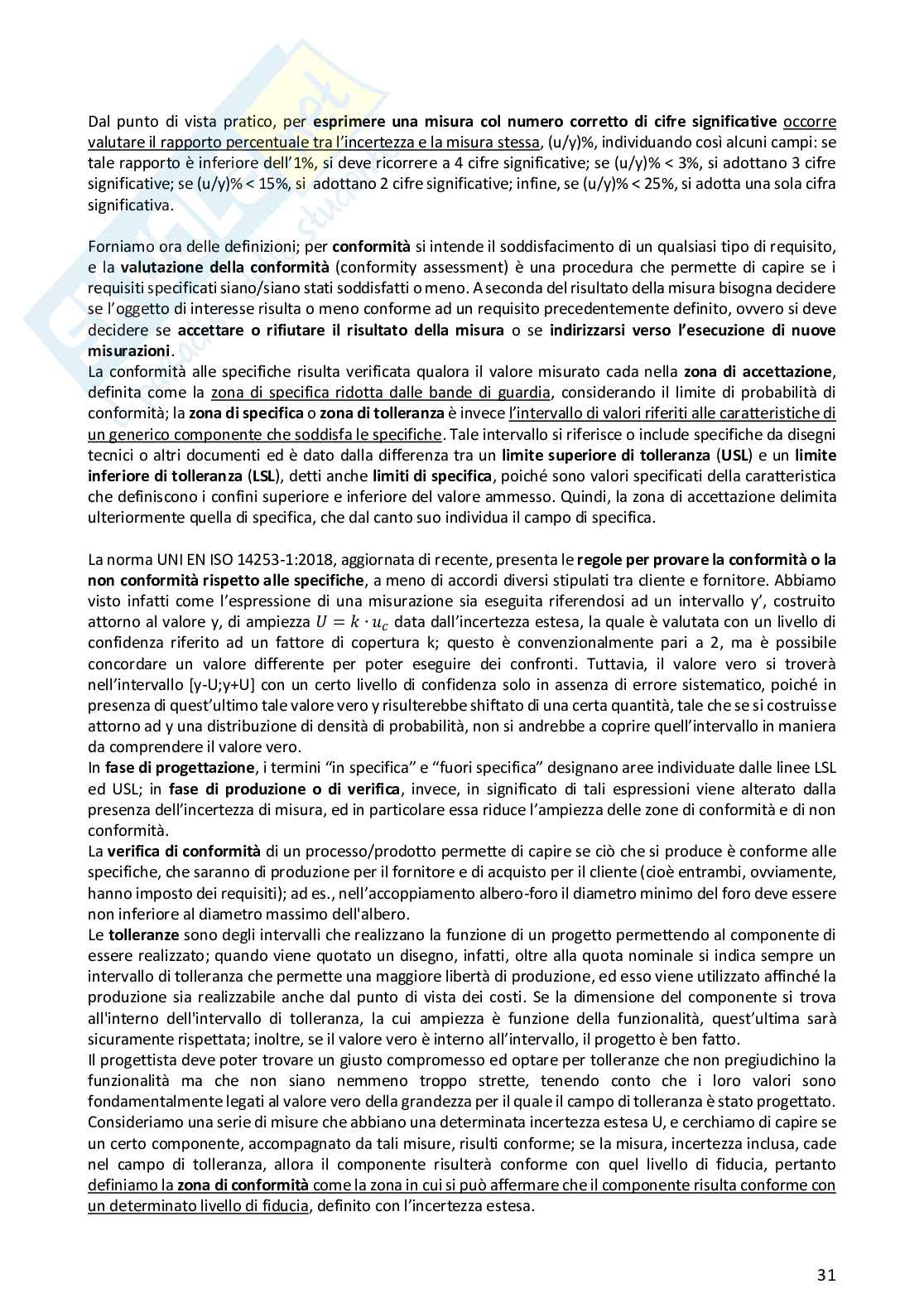 Dal punto di vista pratico, per esprimere una misura col numero corretto di cifre significative occorre valutare il rapporto percentuale tra l'incertezza e la misura stessa, (u/y)%, individuando così alcuni campi: se tale rapporto è inferiore dell'1%, si deve ricorrere a 4 cifre significative; se (u/y)% < 3%, si adottano 3 cifre significative; se (u/y)% < 15%, si adottano 2 cifre significative; infine, se (u/y)% < 25%, si adotta una sola cifra significativa.

Forniamo ora delle definizioni; per conformità si intende il soddisfacimento di un qualsiasi tipo di requisito, e la valutazione della conformità (conformity assessment) è una procedura che permette di capire se i requisiti specificati siano/siano stati soddisfatti o meno. A seconda del risultato della misura bisogna decidere se l'oggetto di interesse risulta o meno conforme ad un requisito precedentemente definito, ovvero si deve decidere se accettare o rifiutare il risultato della misura o se indirizzarsi verso l'esecuzione di nuove misurazioni.
La conformità alle specifiche risulta verificata qualora il valore misurato cada nella zona di accettazione, definita come la zona di specifica ridotta dalle bande di guardia, considerando il limite di probabilità di conformità; la zona di specifica o zona di tolleranza è invece l'intervallo di valori riferiti alle caratteristiche di un generico componente che soddisfa le specifiche. Tale intervallo si riferisce o include specifiche da disegni tecnici o altri documenti ed è dato dalla differenza tra un limite superiore di tolleranza (USL) e un limite inferiore di tolleranza (LSL), detti anche limiti di specifica, poiché sono valori specificati della caratteristica che definiscono i confini superiore e inferiore del valore ammesso. Quindi, la zona di accettazione delimita ulteriormente quella di specifica, che dal canto suo individua il campo di specifica.

La norma UNI EN ISO 14253-1:2018, aggiornata di recente, presenta le regole per provare la conformità o la non conformità rispetto alle specifiche, a meno di accordi diversi stipulati tra cliente e fornitore. Abbiamo visto infatti come l'espressione di una misurazione sia eseguita riferendosi ad un intervallo y', costruito attorno al valore y, di ampiezza $U = k \cdot u_c$ data dall'incertezza estesa, la quale è valutata con un livello di confidenza riferito ad un fattore di copertura k; questo è convenzionalmente pari a 2, ma è possibile concordare un valore differente per poter eseguire dei confronti. Tuttavia, il valore vero si troverà nell'intervallo [y-U;y+U] con un certo livello di confidenza solo in assenza di errore sistematico, poiché in presenza di quest'ultimo tale valore vero y risulterebbe shiftato di una certa quantità, tale che se si costruisse attorno ad y una distribuzione di densità di probabilità, non si andrebbe a coprire quell'intervallo in maniera da comprendere il valore vero.
In fase di progettazione, i termini "in specifica" e "fuori specifica" designano aree individuate dalle linee LSL ed USL; in fase di produzione o di verifica, invece, in significato di tali espressioni viene alterato dalla presenza dell'incertezza di misura, ed in particolare essa riduce l'ampiezza delle zone di conformità e di non conformità.
La verifica di conformità di un processo/prodotto permette di capire se ciò che si produce è conforme alle specifiche, che saranno di produzione per il fornitore e di acquisto per il cliente (cioè entrambi, ovviamente, hanno imposto dei requisiti); ad es., nell'accoppiamento albero-foro il diametro minimo del foro deve essere non inferiore al diametro massimo dell'albero.
Le tolleranze sono degli intervalli che realizzano la funzione di un progetto permettendo al componente di essere realizzato; quando viene quotato un disegno, infatti, oltre alla quota nominale si indica sempre un intervallo di tolleranza che permette una maggiore libertà di produzione, ed esso viene utilizzato affinché la produzione sia realizzabile anche dal punto di vista dei costi. Se la dimensione del componente si trova all'interno dell'intervallo di tolleranza, la cui ampiezza è funzione della funzionalità, quest'ultima sarà sicuramente rispettata; inoltre, se il valore vero è interno all'intervallo, il progetto è ben fatto.
Il progettista deve poter trovare un giusto compromesso ed optare per tolleranze che non pregiudichino la funzionalità ma che non siano nemmeno troppo strette, tenendo conto che i loro valori sono fondamentalmente legati al valore vero della grandezza per il quale il campo di tolleranza è stato progettato.
Consideriamo una serie di misure che abbiano una determinata incertezza estesa U, e cerchiamo di capire se un certo componente, accompagnato da tali misure, risulti conforme; se la misura, incertezza inclusa, cade nel campo di tolleranza, allora il componente risulterà conforme con quel livello di fiducia, pertanto definiamo la zona di conformità come la zona in cui si può affermare che il componente risulta conforme con un determinato livello di fiducia, definito con l'incertezza estesa.

31